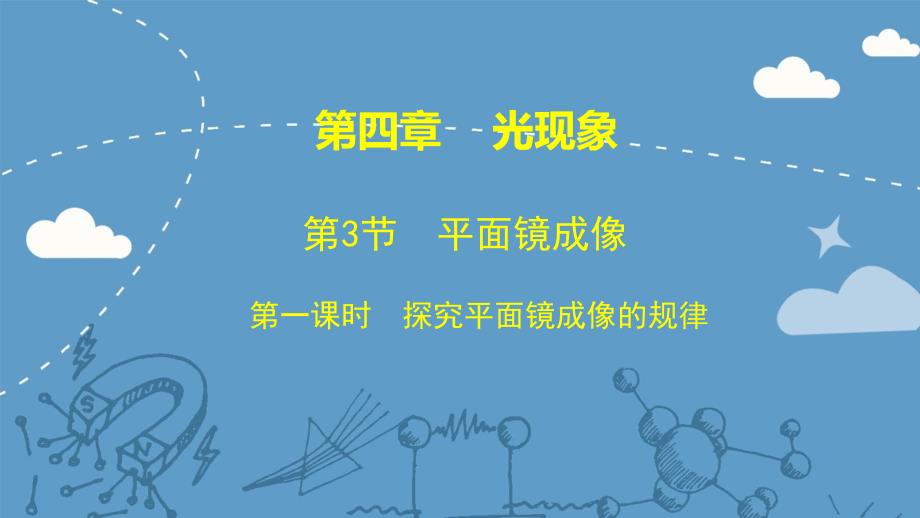 第四章　光现象

第3节　平面镜成像

第一课时　探究平面镜成像的规律

S

N